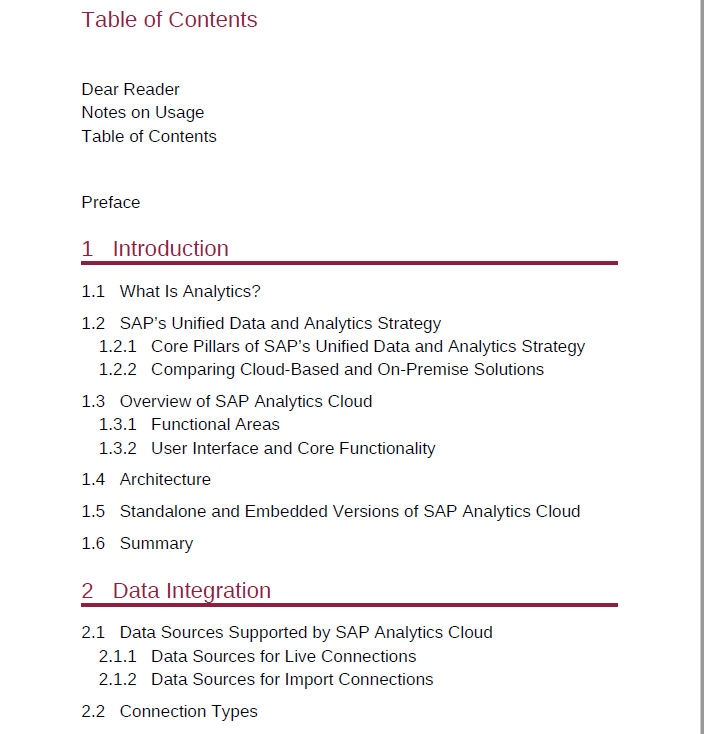 Table of Contents

Dear Reader
Notes on Usage
Table of Contents

Preface

1 Introduction

1.1 What Is Analytics?

1.2 SAP's Unified Data and Analytics Strategy
1.2.1 Core Pillars of SAP's Unified Data and Analytics Strategy
1.2.2 Comparing Cloud-Based and On-Premise Solutions

1.3 Overview of SAP Analytics Cloud
1.3.1 Functional Areas
1.3.2 User Interface and Core Functionality

1.4 Architecture

1.5 Standalone and Embedded Versions of SAP Analytics Cloud

1.6 Summary

2 Data Integration

2.1 Data Sources Supported by SAP Analytics Cloud
2.1.1 Data Sources for Live Connections
2.1.2 Data Sources for Import Connections

2.2 Connection Types